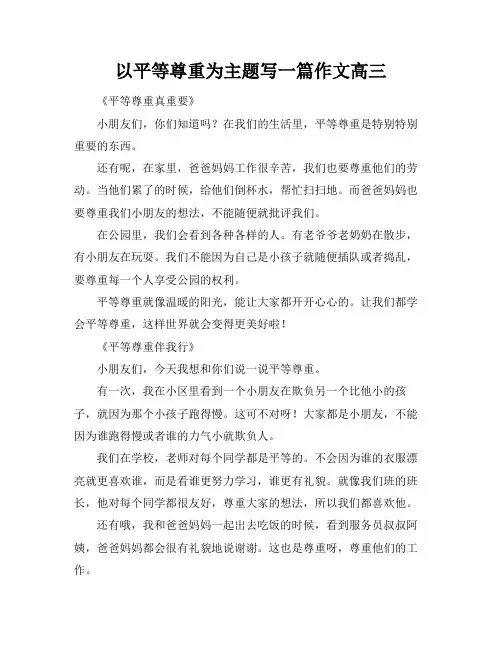 以平等尊重为主题写一篇作文高三

《平等尊重真重要》

小朋友们，你们知道吗？在我们的生活里，平等尊重是特别特别重要的东西。

还有呢，在家里，爸爸妈妈工作很辛苦，我们也要尊重他们的劳动。当他们累了的时候，给他们倒杯水，帮忙扫扫地。而爸爸妈妈也要尊重我们小朋友的想法，不能随便就批评我们。

在公园里，我们会看到各种各样的人。有老爷爷老奶奶在散步，有小朋友在玩耍。我们不能因为自己是小孩子就随便插队或者捣乱，要尊重每一个人享受公园的权利。

平等尊重就像温暖的阳光，能让大家都开开心心的。让我们都学会平等尊重，这样世界就会变得更美好啦！

《平等尊重伴我行》

小朋友们，今天我想和你们说一说平等尊重。

有一次，我在小区里看到一个小朋友在欺负另一个比他小的孩子，就因为那个小孩子跑得慢。这可不对呀！大家都是小朋友，不能因为谁跑得慢或者谁的力气小就欺负人。

我们在学校，老师对每个同学都是平等的。不会因为谁的衣服漂亮就更喜欢谁，而是看谁更努力学习，谁更有礼貌。就像我们班的班长，他对每个同学都很友好，尊重大家的想法，所以我们都喜欢他。

还有哦，我和爸爸妈妈一起出去吃饭的时候，看到服务员叔叔阿姨，爸爸妈妈都会很有礼貌地说谢谢。这也是尊重呀，尊重他们的工作。